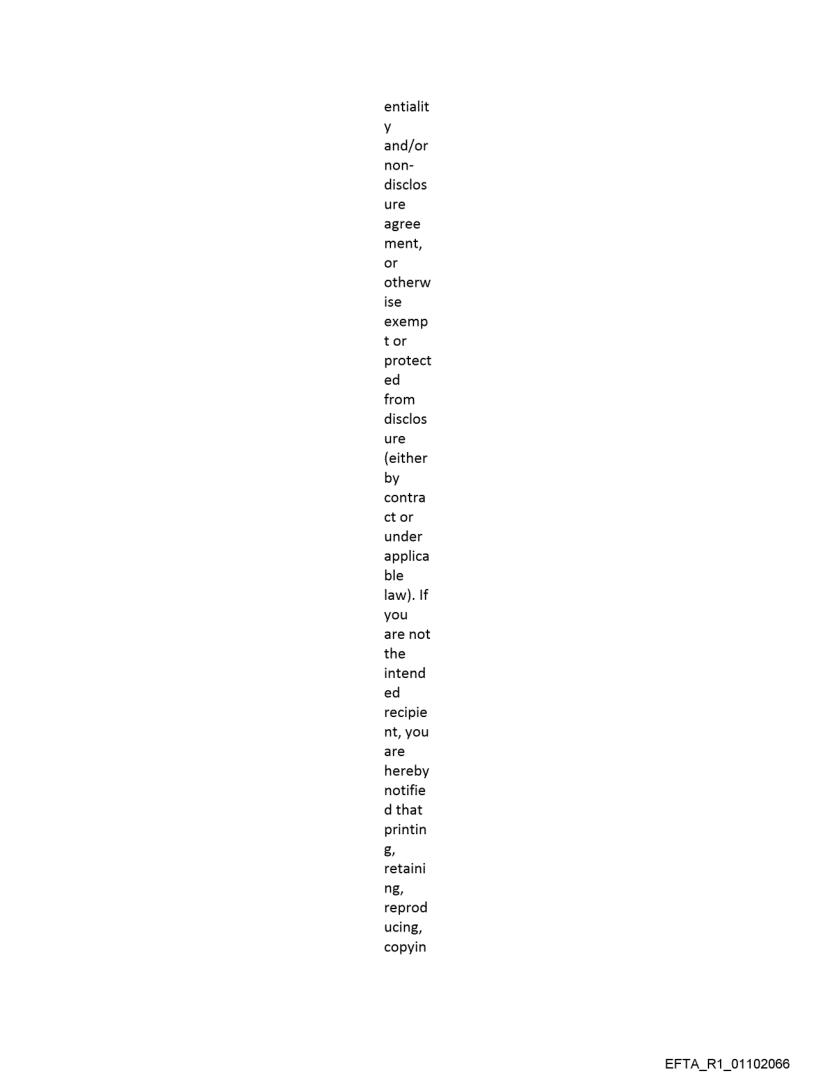 entiality and/or non-disclosure agreement, or otherwise exempt or protected from disclosure (either by contract or under applicable law). If you are not the intended recipient, you are hereby notified that printing, retaining, reproducing, copyin

EFTA_R1_01102066